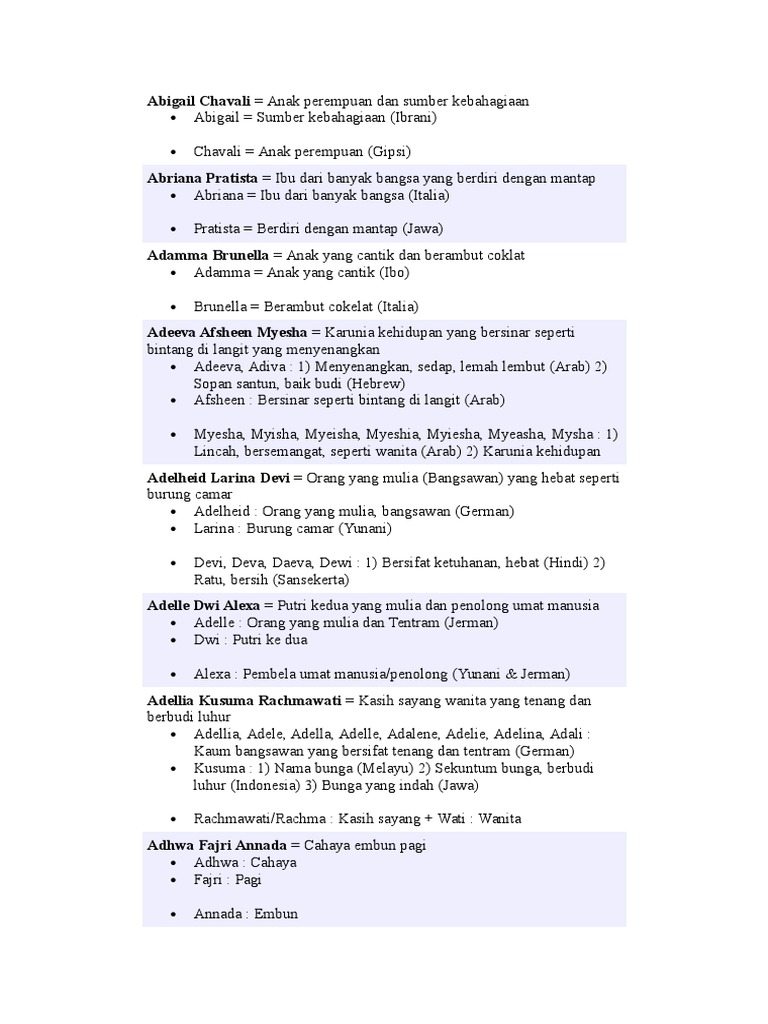 Abigail Chavali = Anak perempuan dan sumber kebahagiaan

• Abigail = Sumber kebahagiaan (Ibrani)
• Chavali = Anak perempuan (Gipsi)

Abriana Pratista = Ibu dari banyak bangsa yang berdiri dengan mantap

• Abriana = Ibu dari banyak bangsa (Italia)
• Pratista = Berdiri dengan mantap (Jawa)

Adamma Brunella = Anak yang cantik dan berambut coklat

• Adamma = Anak yang cantik (Ibo)
• Brunella = Berambut cokelat (Italia)

Adeeva Afsheen Myesha = Karunia kehidupan yang bersinar seperti bintang di langit yang menyenangkan

• Adeeva, Adiva : 1) Menyenangkan, sedap, lemah lembut (Arab) 2) Sopan santun, baik budi (Hebrew)
• Afsheen : Bersinar seperti bintang di langit (Arab)
• Myesha, Myisha, Myeisha, Myeshia, Myiesha, Myeasha, Mysha : 1) Lincah, bersemangat, seperti wanita (Arab) 2) Karunia kehidupan

Adelheid Larina Devi = Orang yang mulia (Bangsawan) yang hebat seperti burung camar

• Adelheid : Orang yang mulia, bangsawan (German)
• Larina : Burung camar (Yunani)
• Devi, Deva, Daeva, Dewi : 1) Bersifat ketuhanan, hebat (Hindi) 2) Ratu, bersih (Sansekerta)

Adelle Dwi Alexa = Putri kedua yang mulia dan penolong umat manusia

• Adelle : Orang yang mulia dan Tentram (Jerman)
• Dwi : Putri ke dua
• Alexa : Pembela umat manusia/penolong (Yunani & Jerman)

Adellia Kusuma Rachmawati = Kasih sayang wanita yang tenang dan berbudi luhur

• Adellia, Adele, Adella, Adelle, Adalene, Adelie, Adelina, Adali : Kaum bangsawan yang bersifat tenang dan tentram (German)
• Kusuma : 1) Nama bunga (Melayu) 2) Sekuntum bunga, berbudi luhur (Indonesia) 3) Bunga yang indah (Jawa)
• Rachmawati/Rachma : Kasih sayang + Wati : Wanita

Adhwa Fajri Annada = Cahaya embun pagi

• Adhwa : Cahaya
• Fajri : Pagi
• Annada : Embun